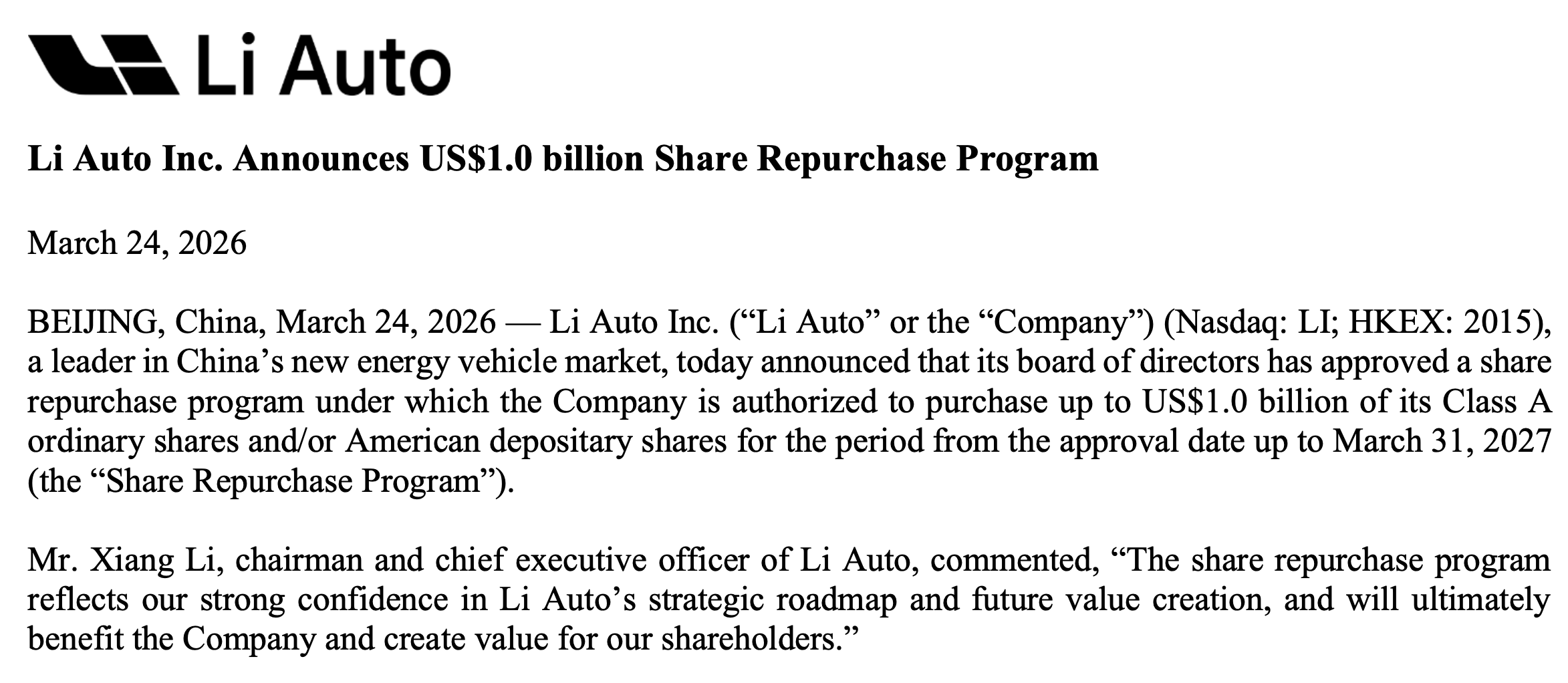 Li Auto

Li Auto Inc. Announces US$1.0 billion Share Repurchase Program

March 24, 2026

BEIJING, China, March 24, 2026 — Li Auto Inc. (“Li Auto” or the “Company”) (Nasdaq: LI; HKEX: 2015), a leader in China’s new energy vehicle market, today announced that its board of directors has approved a share repurchase program under which the Company is authorized to purchase up to US$1.0 billion of its Class A ordinary shares and/or American depositary shares for the period from the approval date up to March 31, 2027 (the “Share Repurchase Program”).

Mr. Xiang Li, chairman and chief executive officer of Li Auto, commented, “The share repurchase program reflects our strong confidence in Li Auto’s strategic roadmap and future value creation, and will ultimately benefit the Company and create value for our shareholders.”